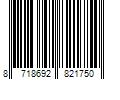 8 718692 821750